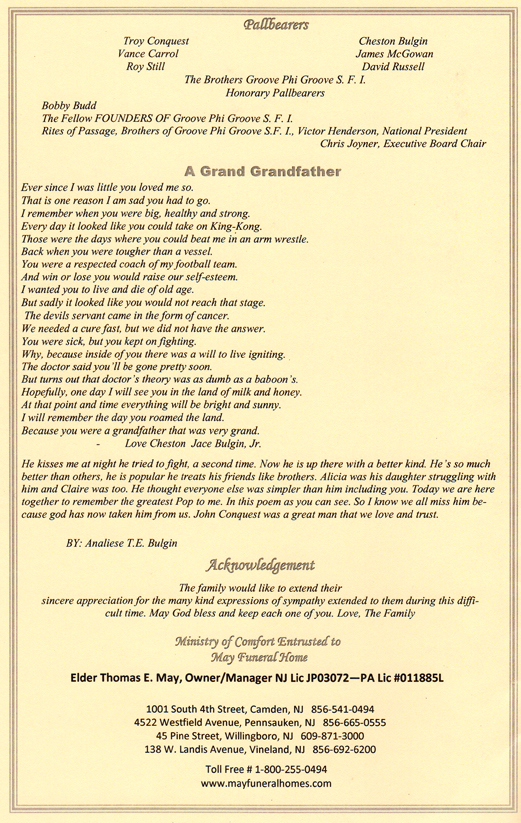 Pallbearers

Troy Conquest
Vance Carrol
Roy Still

Cheston Bulgin
James McGowan
David Russell

The Brothers Groove Phi Groove S. F. I.
Honorary Pallbearers

Bobby Budd
The Fellow FOUNDERS OF Groove Phi Groove S. F. I.
Rites of Passage, Brothers of Groove Phi Groove S.F. I., Victor Henderson, National President
Chris Joyner, Executive Board Chair

A Grand Grandfather

Ever since I was little you loved me so.
That is one reason I am sad you had to go.
I remember when you were big, healthy and strong.
Every day it looked like you could take on King-Kong.
Those were the days where you could beat me in an arm wrestle.
Back when you were tougher than a vessel.
You were a respected coach of my football team.
And win or lose you would raise our self-esteem.
I wanted you to live and die of old age.
But sadly it looked like you would not reach that stage.
The devils servant came in the form of cancer.
We needed a cure fast, but we did not have the answer.
You were sick, but you kept on fighting.
Why, because inside of you there was a will to live igniting.
The doctor said you'll be gone pretty soon.
But turns out that doctor's theory was as dumb as a baboon's.
Hopefully, one day I will see you in the land of milk and honey.
At that point and time everything will be bright and sunny.
I will remember the day you roamed the land.
Because you were a grandfather that was very grand.
- Love Cheston Jace Bulgin, Jr.

He kisses me at night he tried to fight, a second time. Now he is up there with a better kind. He's so much better than others, he is popular he treats his friends like brothers. Alicia was his daughter struggling with him and Claire was too. He thought everyone else was simpler than him including you. Today we are here together to remember the greatest Pop to me. In this poem as you can see. So I know we all miss him because god has now taken him from us. John Conquest was a great man that we love and trust.

BY: Analiese T.E. Bulgin

Acknowledgement

The family would like to extend their sincere appreciation for the many kind expressions of sympathy extended to them during this difficult time. May God bless and keep each one of you. Love, The Family

Ministry of Comfort Entrusted to
May Funeral Home

Elder Thomas E. May, Owner/Manager NJ Lic JP03072—PA Lic #011885L

1001 South 4th Street, Camden, NJ 856-541-0494
4522 Westfield Avenue, Pennsauken, NJ 856-665-0555
45 Pine Street, Willingboro, NJ 609-871-3000
138 W. Landis Avenue, Vineland, NJ 856-692-6200

Toll Free # 1-800-255-0494
www.mayfuneralhomes.com